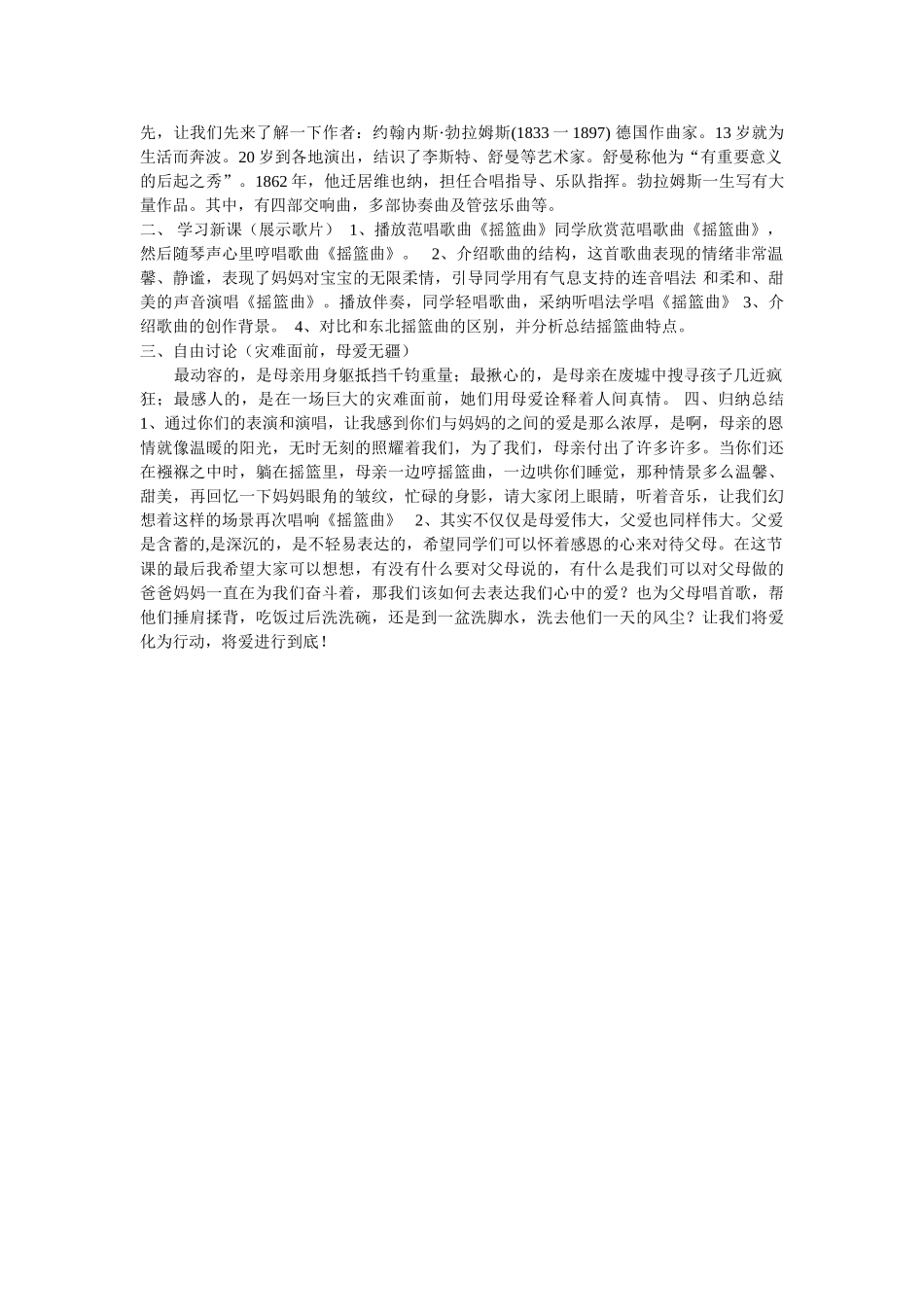 先，让我们先来了解一下作者：约翰内斯·勃拉姆斯(1833 一 1897) 德国作曲家。13 岁就为生活而奔波。20 岁到各地演出，结识了李斯特、舒曼等艺术家。舒曼称他为“有重要意义的后起之秀”。1862 年，他迁居维也纳，担任合唱指导、乐队指挥。勃拉姆斯一生写有大量作品。其中，有四部交响曲，多部协奏曲及管弦乐曲等。
二、 学习新课（展示歌片） 1、播放范唱歌曲《摇篮曲》同学欣赏范唱歌曲《摇篮曲》，然后随琴声心里哼唱歌曲《摇篮曲》。 2、介绍歌曲的结构，这首歌曲表现的情绪非常温馨、静谧，表现了妈妈对宝宝的无限柔情，引导同学用有气息支持的连音唱法 和柔和、甜美的声音演唱《摇篮曲》。播放伴奏，同学轻唱歌曲，采纳听唱法学唱《摇篮曲》 3、介绍歌曲的创作背景。 4、对比和东北摇篮曲的区别，并分析总结摇篮曲特点。
三、自由讨论（灾难面前，母爱无疆）
最动容的，是母亲用身躯抵挡千钧重量；最揪心的，是母亲在废墟中搜寻孩子几近疯狂；最感人的，是在一场巨大的灾难面前，她们用母爱诠释着人间真情。 四、归纳总结 1、通过你们的表演和演唱，让我感到你们与妈妈的之间的爱是那么浓厚，是啊，母亲的恩情就像温暖的阳光，无时无刻的照耀着我们，为了我们，母亲付出了许多许多。当你们还在襁褓之中时，躺在摇篮里，母亲一边哼摇篮曲，一边哄你们睡觉，那种情景多么温馨、甜美，再回忆一下妈妈眼角的皱纹，忙碌的身影，请大家闭上眼睛，听着音乐，让我们幻想着这样的场景再次唱响《摇篮曲》 2、其实不仅仅是母爱伟大，父爱也同样伟大。父爱是含蓄的,是深沉的，是不轻易表达的，希望同学们可以怀着感恩的心来对待父母。在这节课的最后我希望大家可以想想，有没有什么要对父母说的，有什么是我们可以对父母做的爸爸妈妈一直在为我们奋斗着，那我们该如何去表达我们心中的爱？也为父母唱首歌，帮他们捶肩揉背，吃饭过后洗洗碗，还是到一盆洗脚水，洗去他们一天的风尘？让我们将爱化为行动，将爱进行到底！